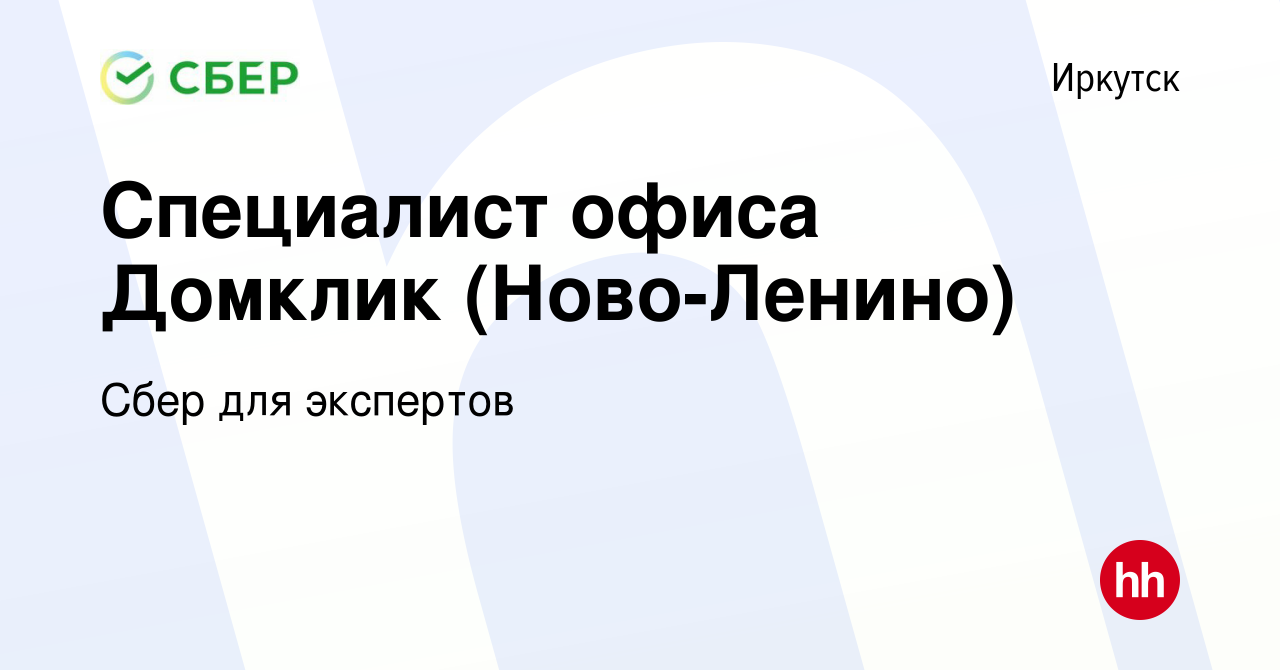 СБЕР

Иркутск

Специалист офиса Домклик (Ново-Ленино)

Сбер для экспертов

hh